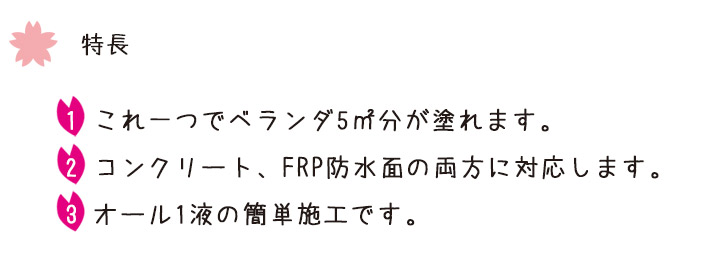 特長

1 これ一つでベランダ5㎡分が塗れます。

2 コンクリート、FRP防水面の両方に対応します。

3 オール1液の簡単施工です。